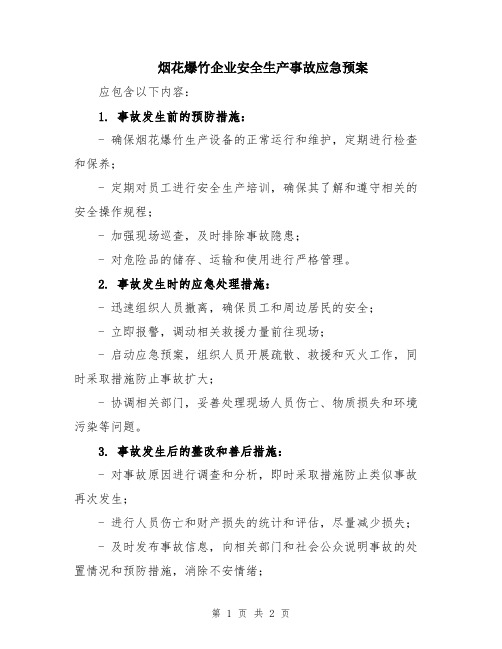 烟花爆竹企业安全生产事故应急预案

应包含以下内容：

1. 事故发生前的预防措施：

- 确保烟花爆竹生产设备的正常运行和维护，定期进行检查和保养；

- 定期对员工进行安全生产培训，确保其了解和遵守相关的安全操作规程；

- 加强现场巡查，及时排除事故隐患；

- 对危险品的储存、运输和使用进行严格管理。

2. 事故发生时的应急处理措施：

- 迅速组织人员撤离，确保员工和周边居民的安全；

- 立即报警，调动相关救援力量前往现场；

- 启动应急预案，组织人员开展疏散、救援和灭火工作，同时采取措施防止事故扩大；

- 协调相关部门，妥善处理现场人员伤亡、物质损失和环境污染等问题。

3. 事故发生后的整改和善后措施：

- 对事故原因进行调查和分析，即时采取措施防止类似事故再次发生；

- 进行人员伤亡和财产损失的统计和评估，尽量减少损失；

- 及时发布事故信息，向相关部门和社会公众说明事故的处置情况和预防措施，消除不安情绪；

第 1 页 共 2 页